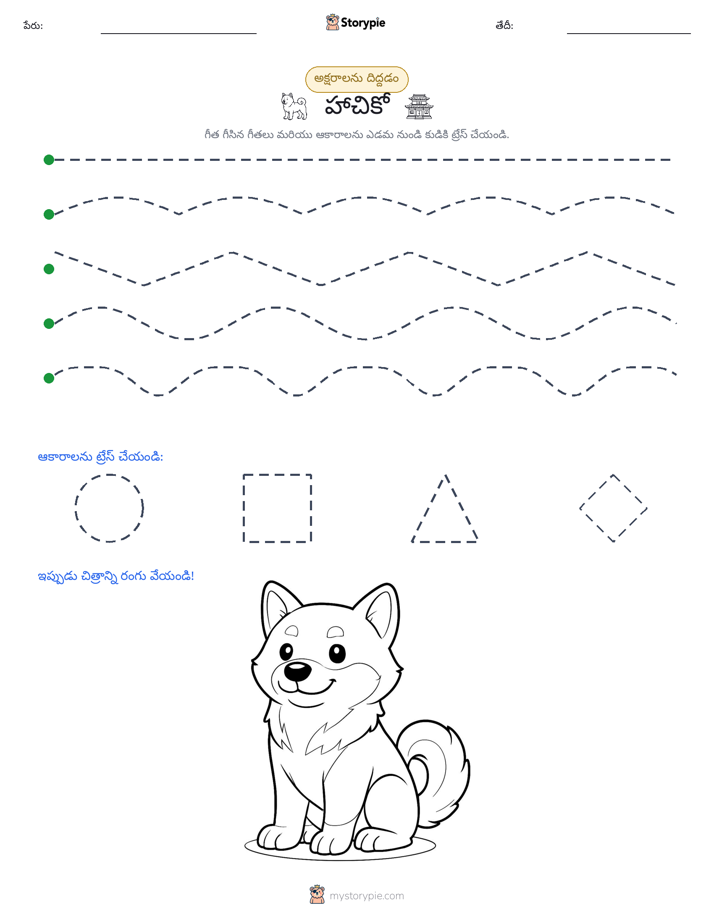 పేరు: ____ Storypie తేదీ: ____

అక్షరాలను దిద్దడం

హాచికో

గీత గీసిన గీతలు మరియు ఆకారాలను ఎడమ నుండి కుడికి ట్రేస్ చేయండి.

ఆకారాలను ట్రేస్ చేయండి:

ఇప్పుడు చిత్రాన్ని రంగు వేయండి!

mystorypie.com